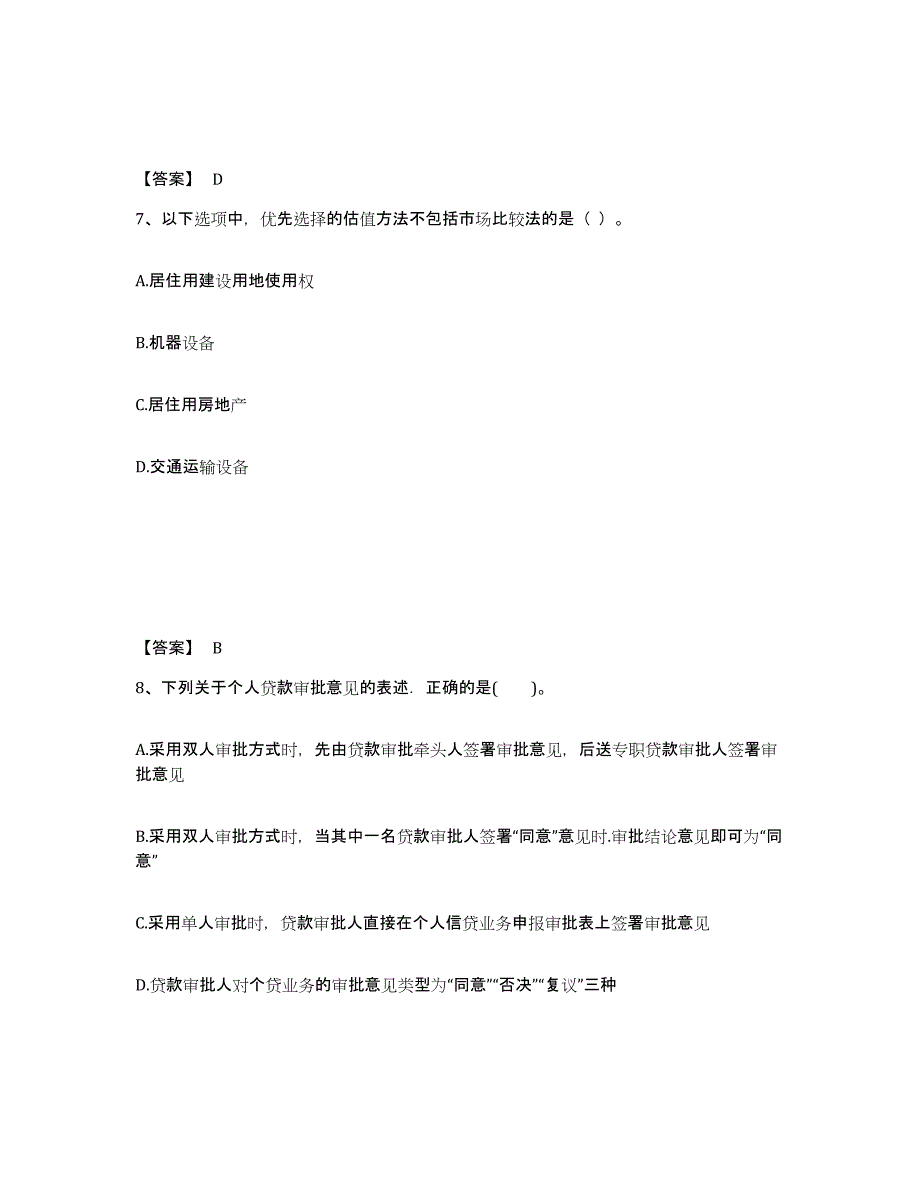 【答案】 D

7、以下选项中，优先选择的估值方法不包括市场比较法的是（ ）。

A.居住用建设用地使用权

B.机器设备

C.居住用房地产

D.交通运输设备

【答案】 B

8、下列关于个人贷款审批意见的表述．正确的是(　　)。

A.采用双人审批方式时，先由贷款审批牵头人签署审批意见，后送专职贷款审批人签署审批意见

B.采用双人审批方式时，当其中一名贷款审批人签署“同意”意见时.审批结论意见即可为“同意”

C.采用单人审批时，贷款审批人直接在个人信贷业务申报审批表上签署审批意见

D.贷款审批人对个贷业务的审批意见类型为“同意”“否决”“复议”三种